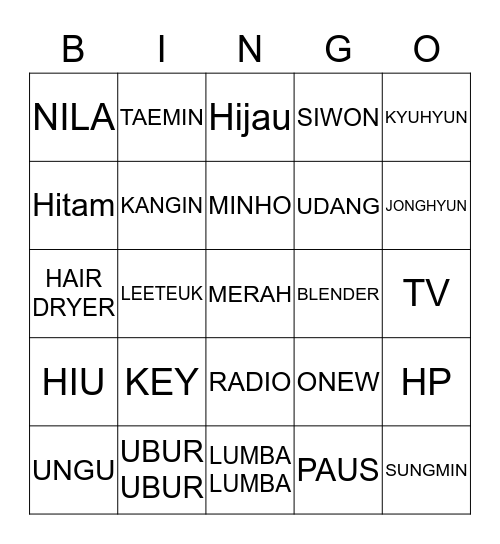 | B | I | N | G | O |
|---|---|---|---|---|
| NILA | TAEMIN | Hijau | SIWON | KYUHYUN |
| Hitam | KANGIN | MINHO | UDANG | JONGHYUN |
| HAIR DRYER | LEETEUK | MERAH | BLENDER | TV |
| HIU | KEY | RADIO | ONEW | HP |
| UNGU | UBUR UBUR | LUMBA LUMBA | PAUS | SUNGMIN |